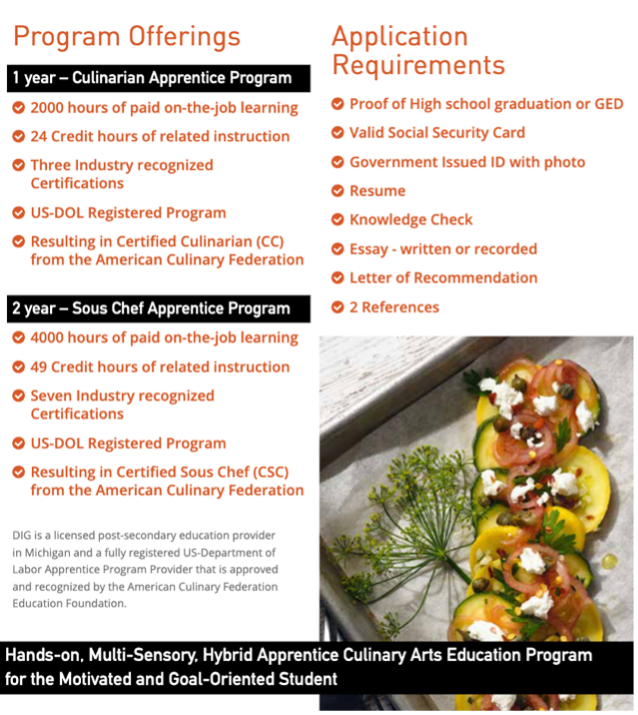 Program Offerings

1 year – Culinarian Apprentice Program

2000 hours of paid on-the-job learning

24 Credit hours of related instruction

Three Industry recognized Certifications

US-DOL Registered Program

Resulting in Certified Culinarian (CC) from the American Culinary Federation

2 year – Sous Chef Apprentice Program

4000 hours of paid on-the-job learning

49 Credit hours of related instruction

Seven Industry recognized Certifications

US-DOL Registered Program

Resulting in Certified Sous Chef (CSC) from the American Culinary Federation

DIG is a licensed post-secondary education provider in Michigan and a fully registered US-Department of Labor Apprentice Program Provider that is approved and recognized by the American Culinary Federation Education Foundation.

Application Requirements

Proof of High school graduation or GED

Valid Social Security Card

Government Issued ID with photo

Resume

Knowledge Check

Essay - written or recorded

Letter of Recommendation

2 References

Hands-on, Multi-Sensory, Hybrid Apprentice Culinary Arts Education Program for the Motivated and Goal-Oriented Student